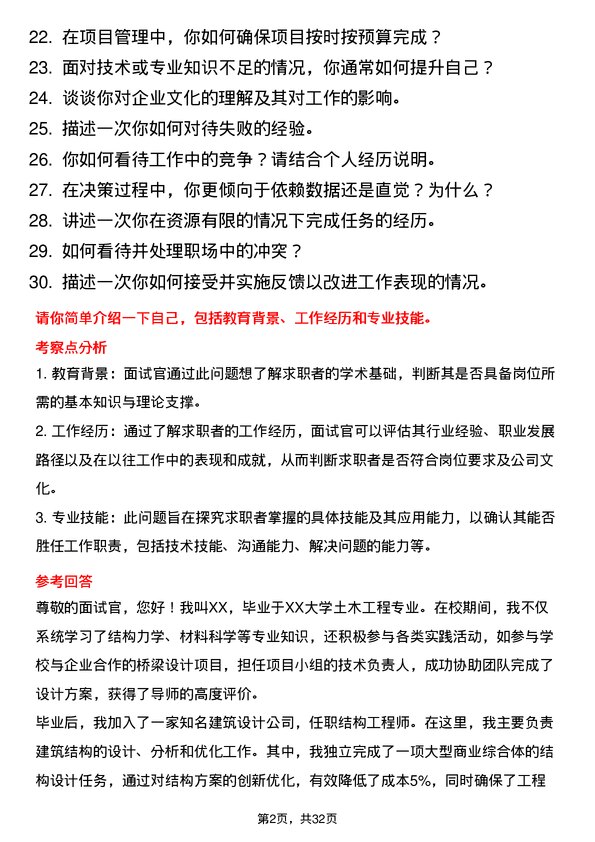 22. 在项目管理中，你如何确保项目按时按预算完成？
23. 面对技术或专业知识不足的情况，你通常如何提升自己？
24. 谈谈你对企业文化的理解及其对工作的影响。
25. 描述一次你如何对待失败的经验。
26. 你如何看待工作中的竞争？请结合个人经历说明。
27. 在决策过程中，你更倾向于依赖数据还是直觉？为什么？
28. 讲述一次你在资源有限的情况下完成任务的经历。
29. 如何看待并处理职场中的冲突？
30. 描述一次你如何接受并实施反馈以改进工作表现的情况。

请你简单介绍一下自己，包括教育背景、工作经历和专业技能。

考察点分析

1. 教育背景：面试官通过此问题想了解求职者的学术基础，判断其是否具备岗位所需的基本知识与理论支撑。

2. 工作经历：通过了解求职者的工作经历，面试官可以评估其行业经验、职业发展路径以及在以往工作中的表现和成就，从而判断求职者是否符合岗位要求及公司文化。

3. 专业技能：此问题旨在探究求职者掌握的具体技能及其应用能力，以确认其能否胜任工作职责，包括技术技能、沟通能力、解决问题的能力等。

参考回答

尊敬的面试官，您好！我叫XX，毕业于XX大学土木工程专业。在校期间，我不仅系统学习了结构力学、材料科学等专业知识，还积极参与各类实践活动，如参与学校与企业合作的桥梁设计项目，担任项目小组的技术负责人，成功协助团队完成了设计方案，获得了导师的高度评价。

毕业后，我加入了一家知名建筑设计公司，任职结构工程师。在这里，我主要负责建筑结构的设计、分析和优化工作。其中，我独立完成了一项大型商业综合体的结构设计任务，通过对结构方案的创新优化，有效降低了成本5%，同时确保了工程

第2页，共32页